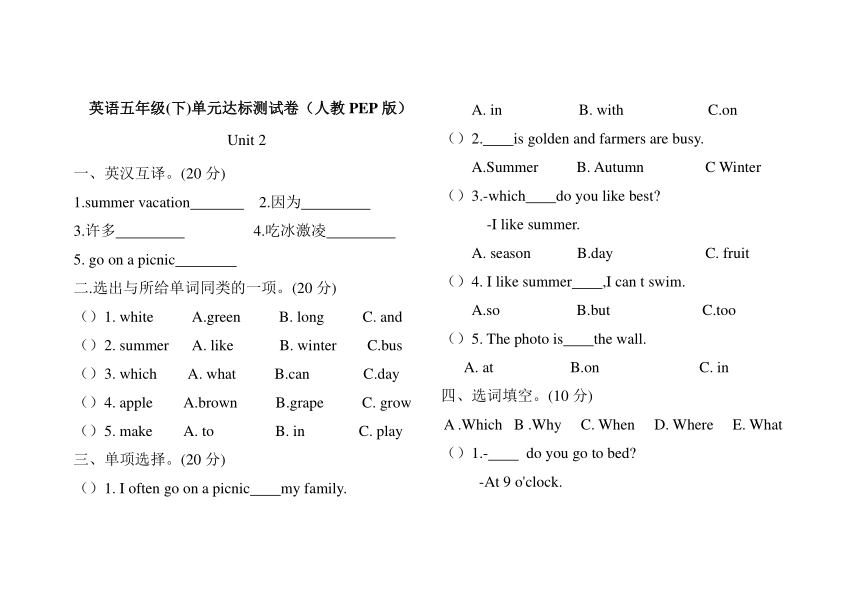 英语五年级(下)单元达标测试卷（人教 PEP 版）

Unit 2

一、英汉互译。(20 分)

1.summer vacation_______ 2.因为_________

3.许多_________ 4.吃冰激凌_________

5. go on a picnic________

二.选出与所给单词同类的一项。(20 分)

（）1. white A.green B. long C. and

（）2. summer A. like B. winter C.bus

（）3. which A. what B.can C.day

（）4. apple A.brown B.grape C. grow

（）5. make A. to B. in C. play

三、单项选择。(20 分)

（）1. I often go on a picnic____my family.

A. in B. with C.on

（）2.____is golden and farmers are busy.

A.Summer B. Autumn C Winter

（）3.-which____do you like best?

-I like summer.

A. season B.day C. fruit

（）4. I like summer____,I can t swim.

A.so B.but C.too

（）5. The photo is____the wall.

A. at B.on C. in

四、选词填空。(10 分)

A .Which B .Why C. When D. Where E. What

（）1.-____ do you go to bed?

-At 9 o'clock.